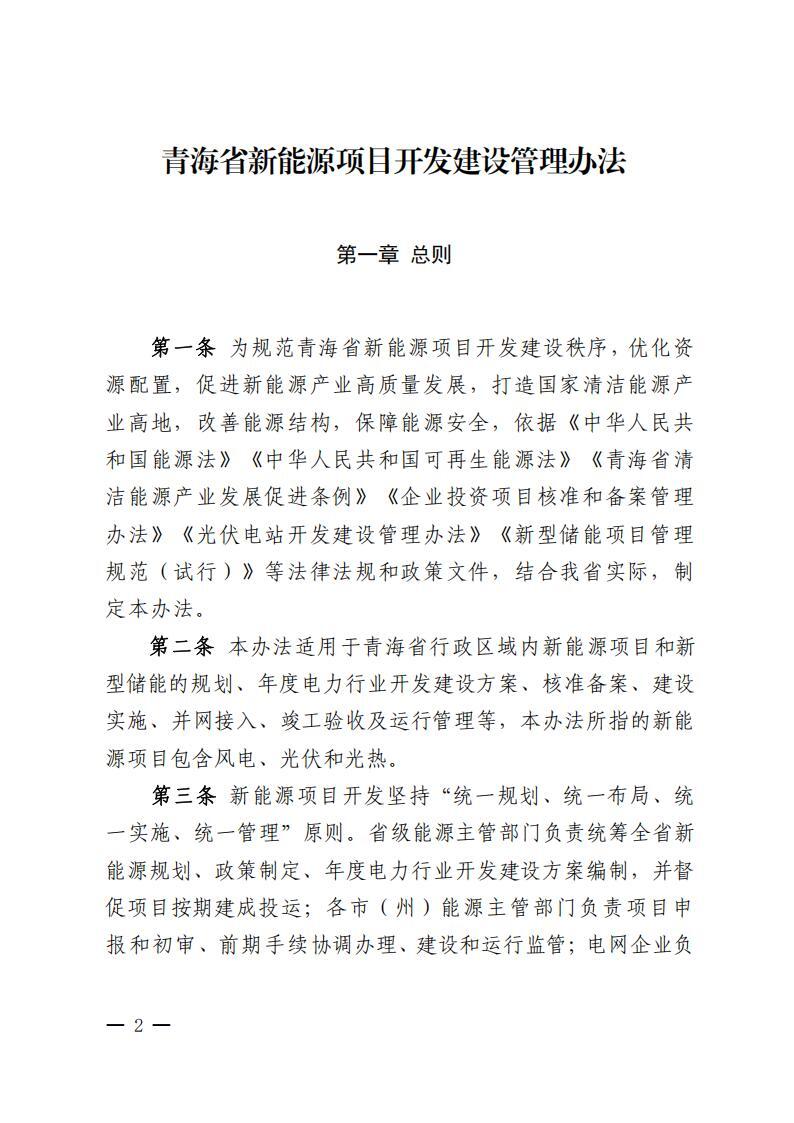 青海省新能源项目开发建设管理办法

第一章 总则

第一条 为规范青海省新能源项目开发建设秩序，优化资源配置，促进新能源产业高质量发展，打造国家清洁能源产业高地，改善能源结构，保障能源安全，依据《中华人民共和国能源法》《中华人民共和国可再生能源法》《青海省清洁能源产业发展促进条例》《企业投资项目核准和备案管理办法》《光伏电站开发建设管理办法》《新型储能项目管理规范（试行）》等法律法规和政策文件，结合我省实际，制定本办法。

第二条 本办法适用于青海省行政区域内新能源项目和新型储能的规划、年度电力行业开发建设方案、核准备案、建设实施、并网接入、竣工验收及运行管理等，本办法所指的新能源项目包含风电、光伏和光热。

第三条 新能源项目开发坚持“统一规划、统一布局、统一实施、统一管理”原则。省级能源主管部门负责统筹全省新能源规划、政策制定、年度电力行业开发建设方案编制，并督促项目按期建成投运；各市（州）能源主管部门负责项目申报和初审、前期手续协调办理、建设和运行监管；电网企业负

— 2 —